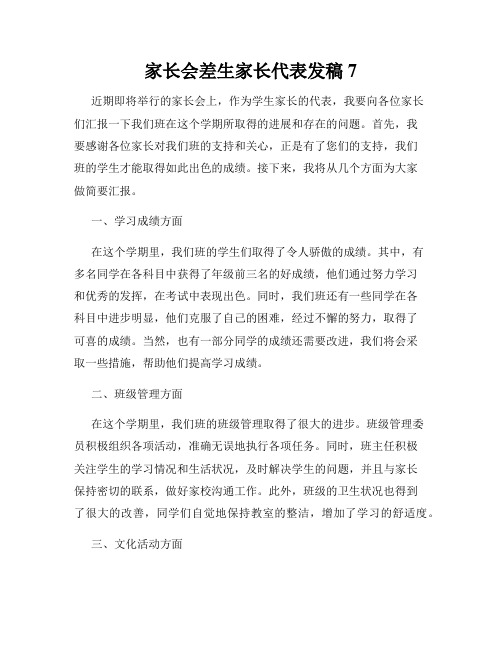 家长会差生家长代表发稿 7

近期即将举行的家长会上，作为学生家长的代表，我要向各位家长们汇报一下我们班在这个学期所取得的进展和存在的问题。首先，我要感谢各位家长对我们班的支持和关心，正是有了您们的支持，我们班的学生才能取得如此出色的成绩。接下来，我将从几个方面为大家做简要汇报。

一、学习成绩方面

在这个学期里，我们班的学生们取得了令人骄傲的成绩。其中，有多名同学在各科目中获得了年级前三名的好成绩，他们通过努力学习和优秀的发挥，在考试中表现出色。同时，我们班还有一些同学在各科目中进步明显，他们克服了自己的困难，经过不懈的努力，取得了可喜的成绩。当然，也有一部分同学的成绩还需要改进，我们将会采取一些措施，帮助他们提高学习成绩。

二、班级管理方面

在这个学期里，我们班的班级管理取得了很大的进步。班级管理委员积极组织各项活动，准确无误地执行各项任务。同时，班主任积极关注学生的学习情况和生活状况，及时解决学生的问题，并且与家长保持密切的联系，做好家校沟通工作。此外，班级的卫生状况也得到了很大的改善，同学们自觉地保持教室的整洁，增加了学习的舒适度。

三、文化活动方面